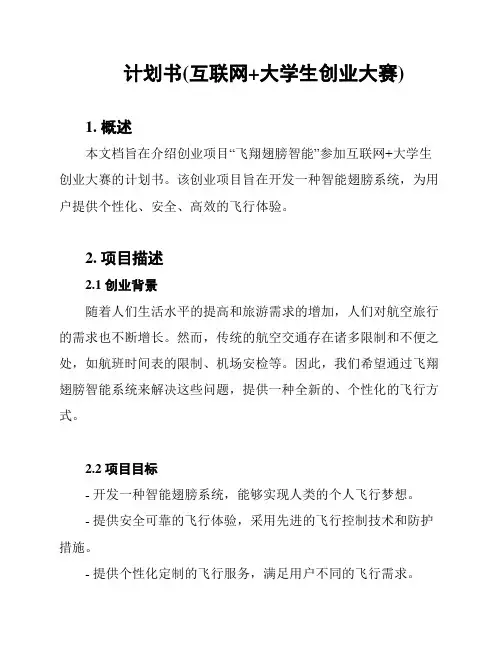 计划书(互联网+大学生创业大赛)

1. 概述

本文档旨在介绍创业项目“飞翔翅膀智能”参加互联网+大学生创业大赛的计划书。该创业项目旨在开发一种智能翅膀系统，为用户提供个性化、安全、高效的飞行体验。

2. 项目描述

2.1 创业背景

随着人们生活水平的提高和旅游需求的增加，人们对航空旅行的需求也不断增长。然而，传统的航空交通存在诸多限制和不便之处，如航班时间表的限制、机场安检等。因此，我们希望通过飞翔翅膀智能系统来解决这些问题，提供一种全新的、个性化的飞行方式。

2.2 项目目标

- 开发一种智能翅膀系统，能够实现人类的个人飞行梦想。

- 提供安全可靠的飞行体验，采用先进的飞行控制技术和防护措施。

- 提供个性化定制的飞行服务，满足用户不同的飞行需求。